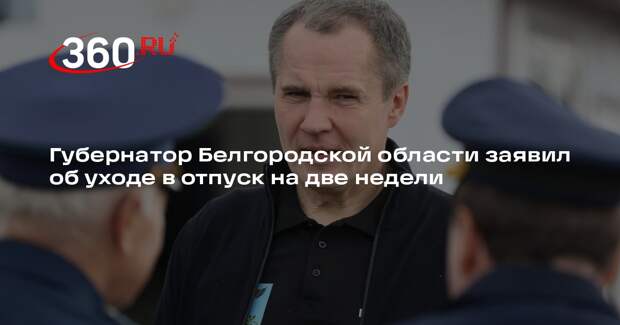 360.RU

Губернатор Белгородской области заявил об уходе в отпуск на две недели